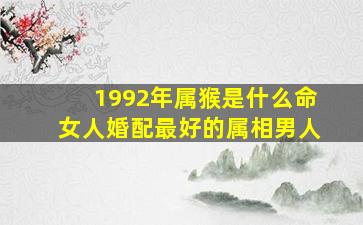 1992年属猴是什么命
女人婚配最好的属相男人